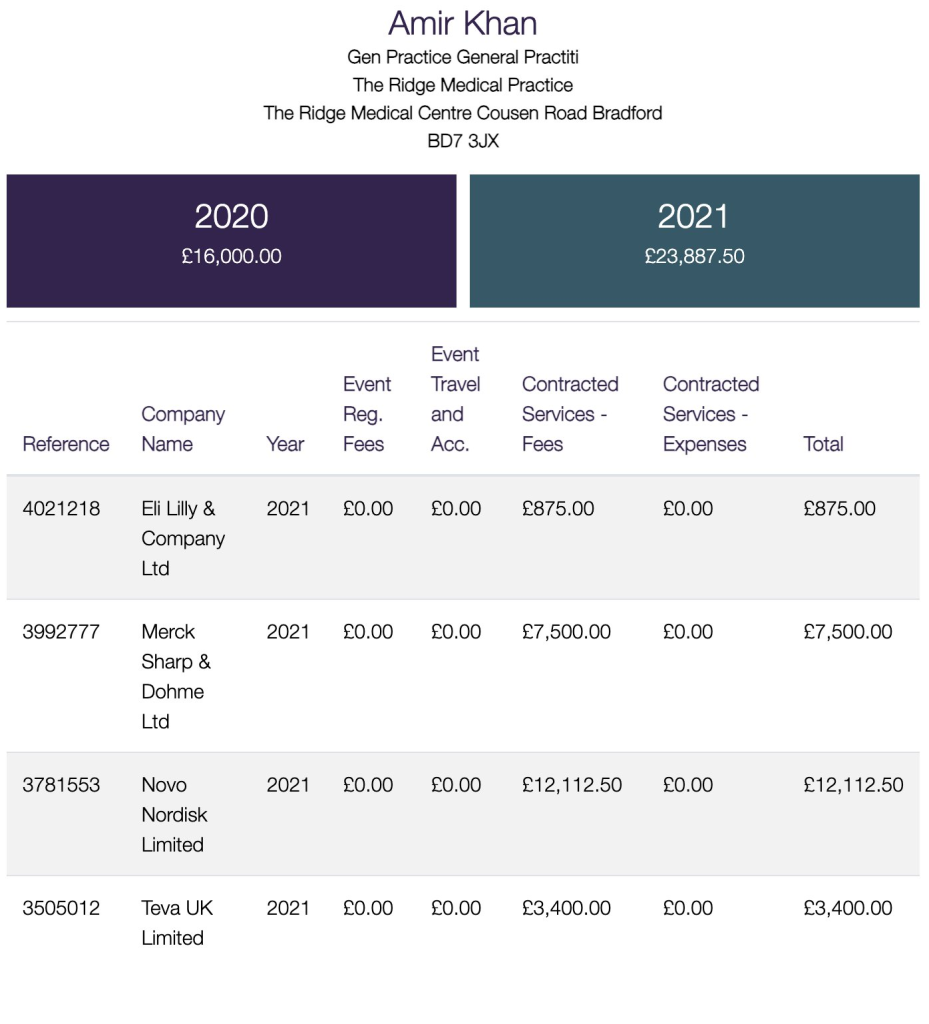 Amir Khan
Gen Practice General Practiti
The Ridge Medical Practice
The Ridge Medical Centre Cousen Road Bradford
BD7 3JX

2020
£16,000.00

2021
£23,887.50

| Reference | Company Name | Year | Event Reg. Fees | Event Travel and Acc. | Contracted Services - Fees | Contracted Services - Expenses | Total |
|---|---|---|---|---|---|---|---|
| 4021218 | Eli Lilly & Company Ltd | 2021 | £0.00 | £0.00 | £875.00 | £0.00 | £875.00 |
| 3992777 | Merck Sharp & Dohme Ltd | 2021 | £0.00 | £0.00 | £7,500.00 | £0.00 | £7,500.00 |
| 3781553 | Novo Nordisk Limited | 2021 | £0.00 | £0.00 | £12,112.50 | £0.00 | £12,112.50 |
| 3505012 | Teva UK Limited | 2021 | £0.00 | £0.00 | £3,400.00 | £0.00 | £3,400.00 |